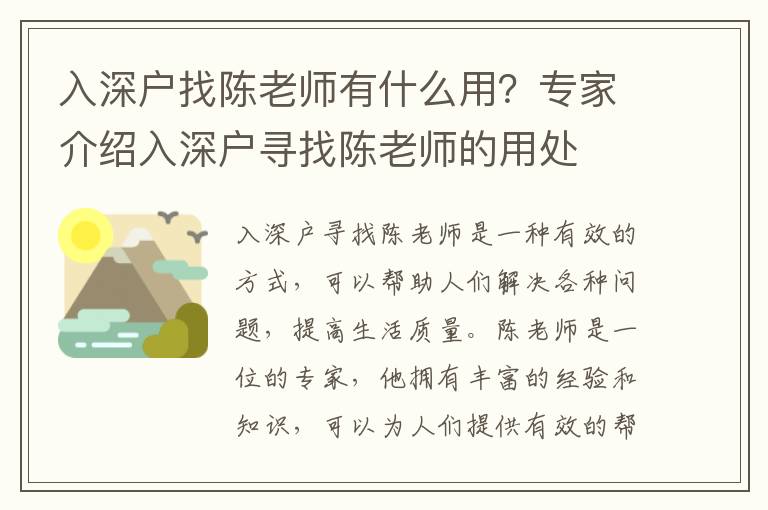 入深户找陈老师有什么用？专家介绍入深户寻找陈老师的用处

入深户寻找陈老师是一种有效的方式，可以帮助人们解决各种问题，提高生活质量。陈老师是一位的专家，他拥有丰富的经验和知识，可以为人们提供有效的帮